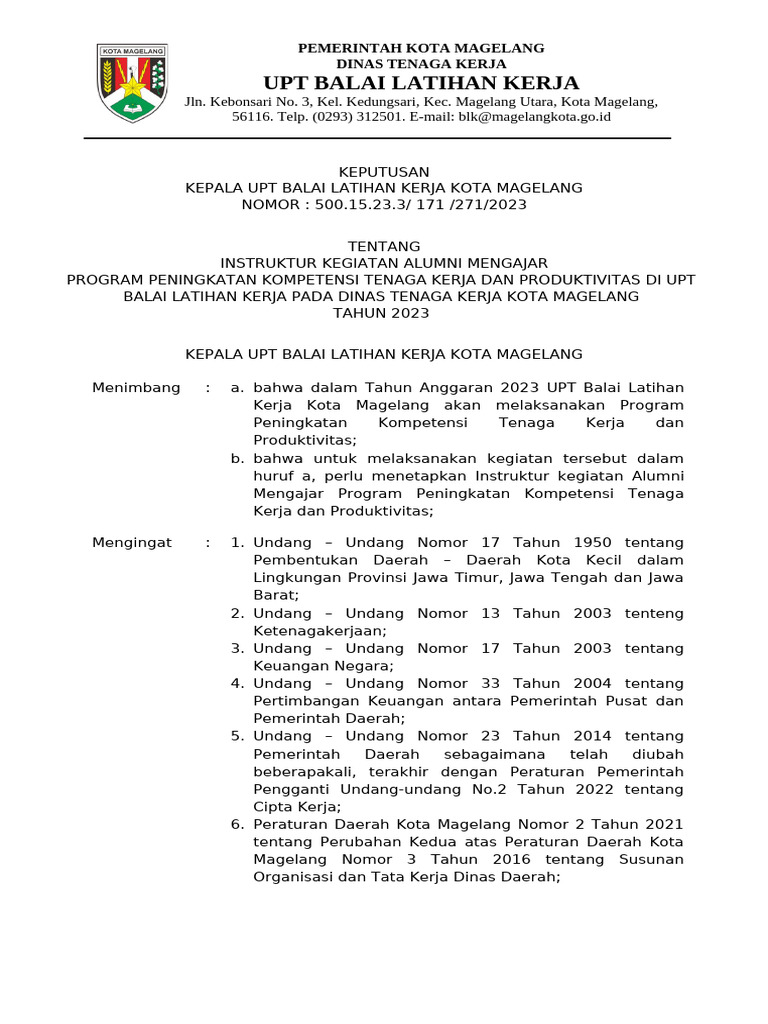 KOTA MAGELANG

PEMERINTAH KOTA MAGELANG
DINAS TENAGA KERJA
UPT BALAI LATIHAN KERJA
Jln. Kebonsari No. 3, Kel. Kedungsari, Kec. Magelang Utara, Kota Magelang, 56116. Telp. (0293) 312501. E-mail: blk@magelangkota.go.id

KEPUTUSAN
KEPALA UPT BALAI LATIHAN KERJA KOTA MAGELANG
NOMOR : 500.15.23.3/ 171 /271/2023

TENTANG
INSTRUKTUR KEGIATAN ALUMNI MENGAJAR
PROGRAM PENINGKATAN KOMPETENSI TENAGA KERJA DAN PRODUKTIVITAS DI UPT BALAI LATIHAN KERJA PADA DINAS TENAGA KERJA KOTA MAGELANG
TAHUN 2023

KEPALA UPT BALAI LATIHAN KERJA KOTA MAGELANG

Menimbang : a. bahwa dalam Tahun Anggaran 2023 UPT Balai Latihan Kerja Kota Magelang akan melaksanakan Program Peningkatan Kompetensi Tenaga Kerja dan Produktivitas;
b. bahwa untuk melaksanakan kegiatan tersebut dalam huruf a, perlu menetapkan Instruktur kegiatan Alumni Mengajar Program Peningkatan Kompetensi Tenaga Kerja dan Produktivitas;

Mengingat : 1. Undang – Undang Nomor 17 Tahun 1950 tentang Pembentukan Daerah – Daerah Kota Kecil dalam Lingkungan Provinsi Jawa Timur, Jawa Tengah dan Jawa Barat;
2. Undang – Undang Nomor 13 Tahun 2003 tenteng Ketenagakerjaan;
3. Undang – Undang Nomor 17 Tahun 2003 tentang Keuangan Negara;
4. Undang – Undang Nomor 33 Tahun 2004 tentang Pertimbangan Keuangan antara Pemerintah Pusat dan Pemerintah Daerah;
5. Undang – Undang Nomor 23 Tahun 2014 tentang Pemerintah Daerah sebagaimana telah diubah beberapakali, terakhir dengan Peraturan Pemerintah Pengganti Undang-undang No.2 Tahun 2022 tentang Cipta Kerja;
6. Peraturan Daerah Kota Magelang Nomor 2 Tahun 2021 tentang Perubahan Kedua atas Peraturan Daerah Kota Magelang Nomor 3 Tahun 2016 tentang Susunan Organisasi dan Tata Kerja Dinas Daerah;